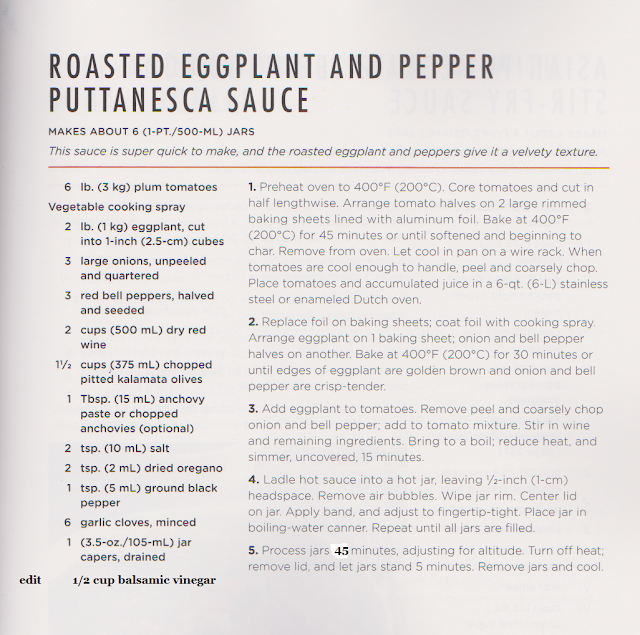 ROASTED EGGPLANT AND PEPPER PUTTANESCA SAUCE

MAKES ABOUT 6 (1-PT./500-ML) JARS

This sauce is super quick to make, and the roasted eggplant and peppers give it a velvety texture.

6 lb. (3 kg) plum tomatoes

Vegetable cooking spray

2 lb. (1 kg) eggplant, cut into 1-inch (2.5-cm) cubes

3 large onions, unpeeled and quartered

3 red bell peppers, halved and seeded

2 cups (500 mL) dry red wine

1½ cups (375 mL) chopped pitted kalamata olives

1 Tbsp. (15 mL) anchovy paste or chopped anchovies (optional)

2 tsp. (10 mL) salt

2 tsp. (2 mL) dried oregano

1 tsp. (5 mL) ground black pepper

6 garlic cloves, minced

1 (3.5-oz./105-mL) jar capers, drained

edit 1/2 cup balsamic vinegar

1. Preheat oven to 400°F (200°C). Core tomatoes and cut in half lengthwise. Arrange tomato halves on 2 large rimmed baking sheets lined with aluminum foil. Bake at 400°F (200°C) for 45 minutes or until softened and beginning to char. Remove from oven. Let cool in pan on a wire rack. When tomatoes are cool enough to handle, peel and coarsely chop. Place tomatoes and accumulated juice in a 6-qt. (6-L) stainless steel or enameled Dutch oven.

2. Replace foil on baking sheets; coat foil with cooking spray. Arrange eggplant on 1 baking sheet; onion and bell pepper halves on another. Bake at 400°F (200°C) for 30 minutes or until edges of eggplant are golden brown and onion and bell pepper are crisp-tender.

3. Add eggplant to tomatoes. Remove peel and coarsely chop onion and bell pepper; add to tomato mixture. Stir in wine and remaining ingredients. Bring to a boil; reduce heat, and simmer, uncovered, 15 minutes.

4. Ladle hot sauce into a hot jar, leaving ½-inch (1-cm) headspace. Remove air bubbles. Wipe jar rim. Center lid on jar. Apply band, and adjust to fingertip-tight. Place jar in boiling-water canner. Repeat until all jars are filled.

5. Process jars 45 minutes, adjusting for altitude. Turn off heat; remove lid, and let jars stand 5 minutes. Remove jars and cool.